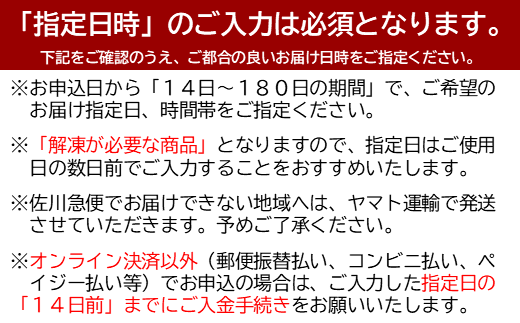 「指定日時」のご入力は必須となります。

下記をご確認のうえ、ご都合の良いお届け日時をご指定ください。

※お申込日から「１４日～１８０日の期間」で、ご希望のお届け指定日、時間帯をご指定ください。

※「解凍が必要な商品」となりますので、指定日はご使用日の数日前でご入力することをおすすめいたします。

※佐川急便でお届けできない地域へは、ヤマト運輸で発送させていただきます。予めご了承ください。

※オンライン決済以外（郵便振替払い、コンビニ払い、ペイジー払い等）でお申込の場合は、ご入力した指定日の「１４日前」までにご入金手続きをお願いいたします。